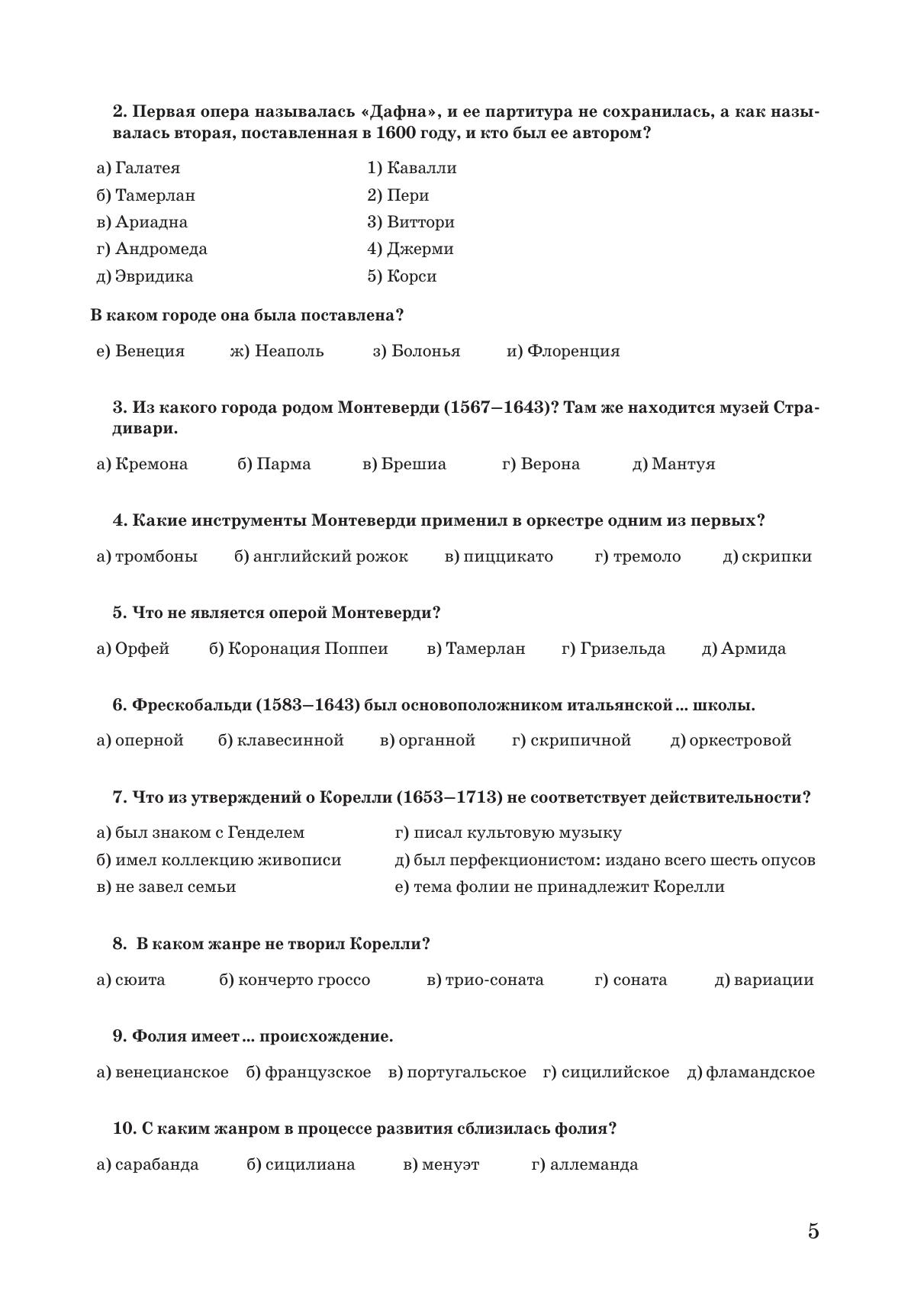 2. Первая опера называлась «Дафна», и ее партитура не сохранилась, а как называлась вторая, поставленная в 1600 году, и кто был ее автором?

а) Галатея
б) Тамерлан
в) Ариадна
г) Андромеда
д) Эвридика

1) Кавалли
2) Пери
3) Виттори
4) Джерми
5) Корси

В каком городе она была поставлена?

е) Венеция ж) Неаполь з) Болонья и) Флоренция

3. Из какого города родом Монтеверди (1567–1643)? Там же находится музей Страдивари.

а) Кремона б) Парма в) Брешиа г) Верона д) Мантуя

4. Какие инструменты Монтеверди применил в оркестре одним из первых?

а) тромбоны б) английский рожок в) пиццикато г) тремоло д) скрипки

5. Что не является оперой Монтеверди?

а) Орфей б) Коронация Поппеи в) Тамерлан г) Гризельда д) Армида

6. Фрескобальди (1583–1643) был основоположником итальянской ... школы.

а) оперной б) клавесинной в) органной г) скрипичной д) оркестровой

7. Что из утверждений о Корелли (1653–1713) не соответствует действительности?

а) был знаком с Генделем
б) имел коллекцию живописи
в) не завел семьи

г) писал культовую музыку
д) был перфекционистом: издано всего шесть опусов
е) тема фолии не принадлежит Корелли

8. В каком жанре не творил Корелли?

а) сюита б) кончерто гроссо в) трио-соната г) соната д) вариации

9. Фолия имеет ... происхождение.

а) венецианское б) французское в) португальское г) сицилийское д) фламандское

10. С каким жанром в процессе развития сблизилась фолия?

а) сарабанда б) сицилиана в) менуэт г) аллеманда

5